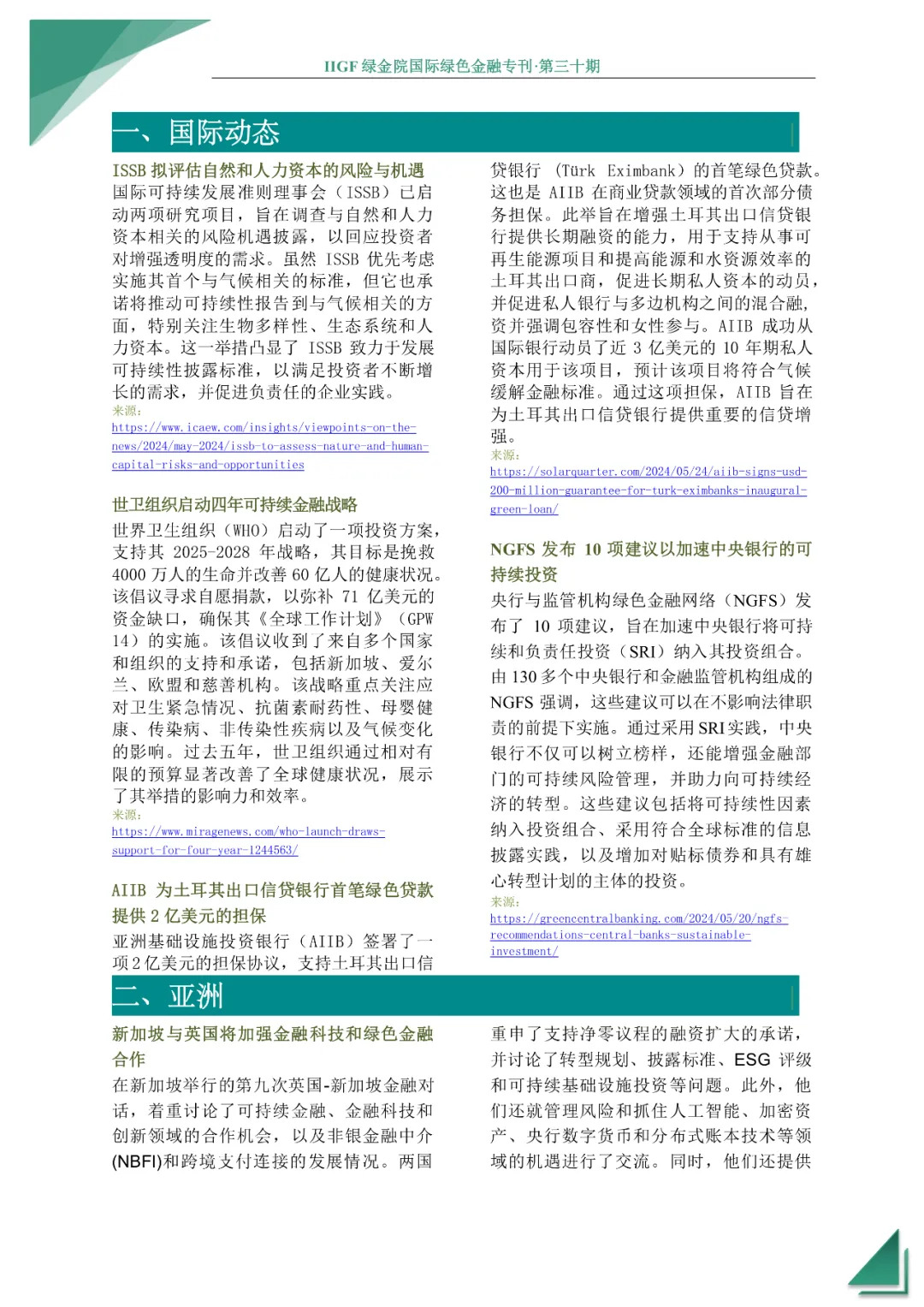 IIGF 绿金院国际绿色金融专刊·第三十期

一、国际动态

ISSB 拟评估自然和人力资本的风险与机遇

国际可持续发展准则理事会（ISSB）已启动两项研究项目，旨在调查与自然和人力资本相关的风险机遇披露，以回应投资者对增强透明度的需求。虽然 ISSB 优先考虑实施其首个与气候相关的标准，但它也承诺将推动可持续性报告到与气候相关的方面，特别关注生物多样性、生态系统和人力资本。这一举措凸显了 ISSB 致力于发展可持续性披露标准，以满足投资者不断增长的需求，并促进负责任的企业实践。

来源：
https://www.icaew.com/insights/viewpoints-on-the-news/2024/may-2024/issb-to-assess-nature-and-human-capital-risks-and-opportunities

世卫组织启动四年可持续金融战略

世界卫生组织（WHO）启动了一项投资方案，支持其 2025-2028 年战略，其目标是挽救 4000 万人的生命并改善 60 亿人的健康状况。该倡议寻求自愿捐款，以弥补 71 亿美元的资金缺口，确保其《全球工作计划》（GPW 14）的实施。该倡议收到了来自多个国家和组织的支持和承诺，包括新加坡、爱尔兰、欧盟和慈善机构。该战略重点关注应对卫生紧急情况、抗菌素耐药性、母婴健康、传染病、非传染性疾病以及气候变化的影响。过去五年，世卫组织通过相对有限的预算显著改善了全球健康状况，展示了其举措的影响力和效率。

来源：
https://www.miragenews.com/who-launch-draws-support-for-four-year-1244563/

AIIB 为土耳其出口信贷银行首笔绿色贷款提供 2 亿美元的担保

亚洲基础设施投资银行（AIIB）签署了一项 2 亿美元的担保协议，支持土耳其出口信贷银行（Türk Eximbank）的首笔绿色贷款。这也是 AIIB 在商业贷款领域的首次部分债务担保。此举旨在增强土耳其出口信贷银行提供长期融资的能力，用于支持从事可再生能源项目和提高能源和水资源效率的土耳其出口商，促进长期私人资本的动员，并促进私人银行与多边机构之间的混合融，资并强调包容性和女性参与。AIIB 成功从国际银行动员了近 3 亿美元的 10 年期私人资本用于该项目，预计该项目将符合气候缓解金融标准。通过这项担保，AIIB 旨在为土耳其出口信贷银行提供重要的信贷增强。

来源：
https://solarquarter.com/2024/05/24/aiib-signs-usd-200-million-guarantee-for-turk-eximbanks-inaugural-green-loan/

NGFS 发布 10 项建议以加速中央银行的可持续投资

央行与监管机构绿色金融网络（NGFS）发布了 10 项建议，旨在加速中央银行将可持续和负责任投资（SRI）纳入其投资组合。由 130 多个中央银行和金融监管机构组成的 NGFS 强调，这些建议可以在不影响法律职责的前提下实施。通过采用 SRI 实践，中央银行不仅可以树立榜样，还能增强金融部门的可持续风险管理，并助力向可持续经济的转型。这些建议包括将可持续性因素纳入投资组合、采用符合全球标准的信息披露实践，以及增加对贴标债券和具有雄心转型计划的主体的投资。

来源：
https://greencentralbanking.com/2024/05/20/ngfs-recommendations-central-banks-sustainable-investment/

二、亚洲

新加坡与英国将加强金融科技和绿色金融合作

在新加坡举行的第九次英国-新加坡金融对话，着重讨论了可持续金融、金融科技和创新领域的合作机会，以及非银金融中介(NBFI)和跨境支付连接的发展情况。两国重申了支持净零议程的融资扩大的承诺，并讨论了转型规划、披露标准、ESG 评级和可持续基础设施投资等问题。此外，他们还就管理风险和抓住人工智能、加密资产、央行数字货币和分布式账本技术等领域的机遇进行了交流。同时，他们还提供